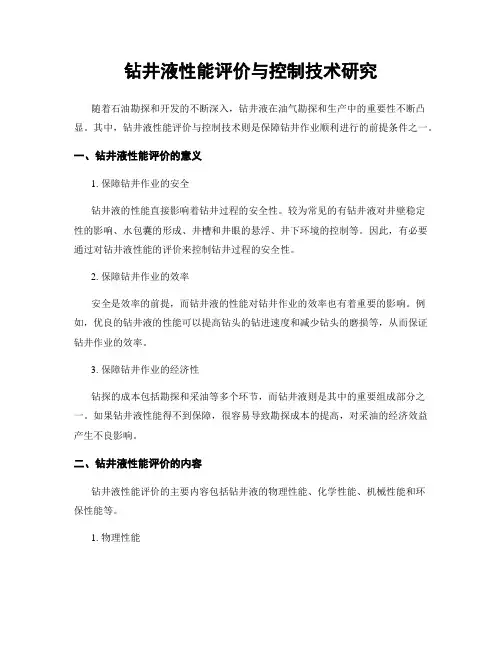 钻井液性能评价与控制技术研究

随着石油勘探和开发的不断深入，钻井液在油气勘探和生产中的重要性不断凸显。其中，钻井液性能评价与控制技术则是保障钻井作业顺利进行的前提条件之一。

一、钻井液性能评价的意义

1. 保障钻井作业的安全

钻井液的性能直接影响着钻井过程的安全性。较为常见的有钻井液对井壁稳定性的影响、水包囊的形成、井槽和井眼的悬浮、井下环境的控制等。因此，有必要通过对钻井液性能的评价来控制钻井过程的安全性。

2. 保障钻井作业的效率

安全是效率的前提，而钻井液的性能对钻井作业的效率也有着重要的影响。例如，优良的钻井液的性能可以提高钻头的钻进速度和减少钻头的磨损等，从而保证钻井作业的效率。

3. 保障钻井作业的经济性

钻探的成本包括勘探和采油等多个环节，而钻井液则是其中的重要组成部分之一。如果钻井液性能得不到保障，很容易导致勘探成本的提高，对采油的经济效益产生不良影响。

二、钻井液性能评价的内容

钻井液性能评价的主要内容包括钻井液的物理性能、化学性能、机械性能和环保性能等。

1. 物理性能